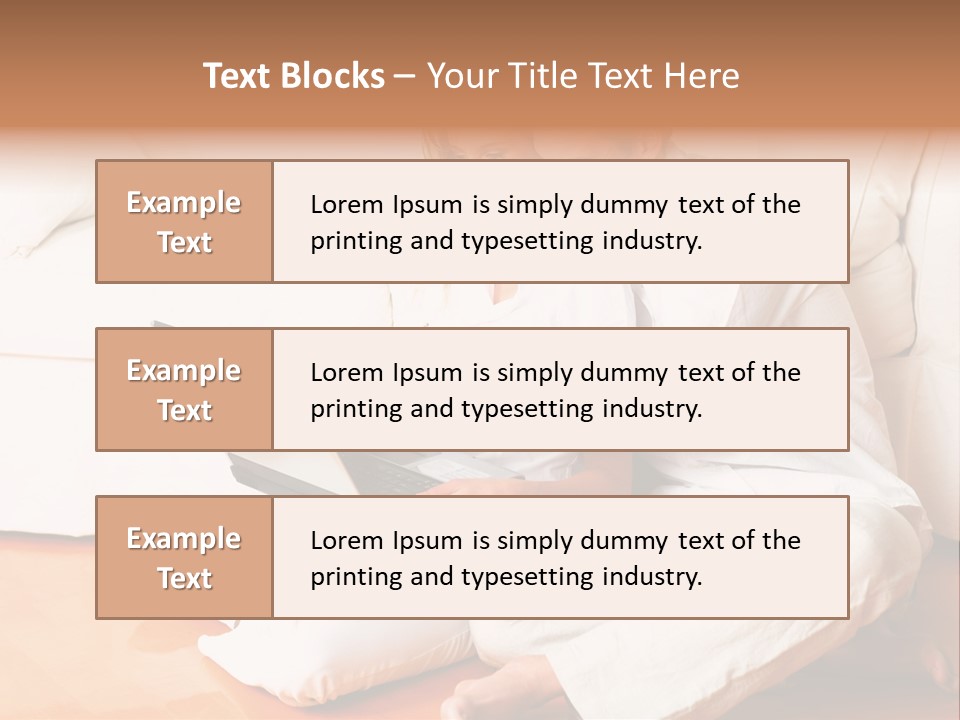 Text Blocks – Your Title Text Here

Example Text

Lorem Ipsum is simply dummy text of the printing and typesetting industry.

Example Text

Lorem Ipsum is simply dummy text of the printing and typesetting industry.

Example Text

Lorem Ipsum is simply dummy text of the printing and typesetting industry.